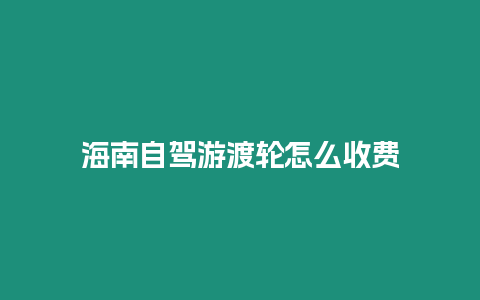 海南自驾游渡轮怎么收费